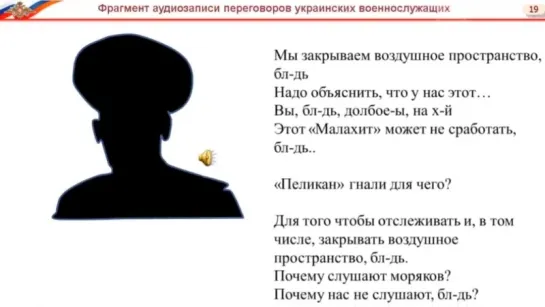 Фрагмент аудиозаписи переговоров украинских военнослужащих

19

Мы закрываем воздушное пространство, бл-дь
Надо объяснить, что у нас этот…
Вы, бл-дь, долбое-ы, на х-й
Этот «Малахит» может не сработать, бл-дь..

«Пеликан» гнали для чего?

Для того чтобы отслеживать и, в том числе, закрывать воздушное пространство, бл-дь.
Почему слушают моряков?
Почему нас не слушают, бл-дь?